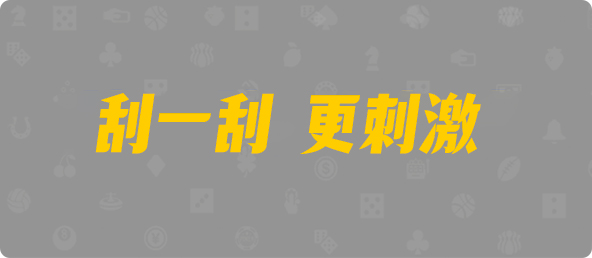 刮一刮 更刺激